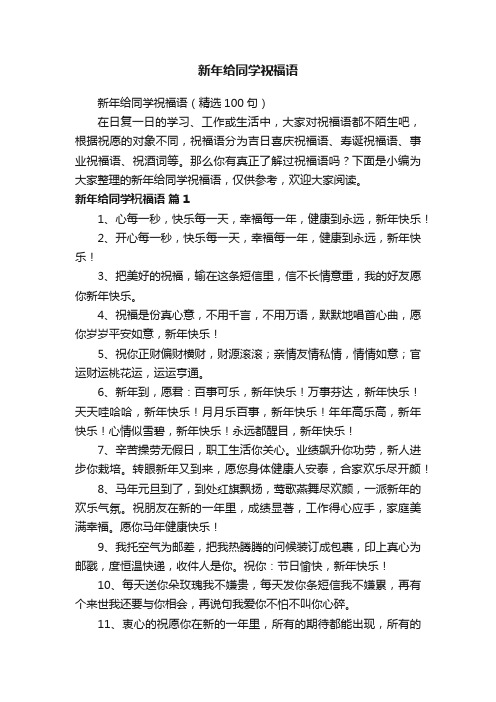 新年给同学祝福语

新年给同学祝福语（精选100句）

在日复一日的学习、工作或生活中，大家对祝福语都不陌生吧，根据祝愿的对象不同，祝福语分为吉日喜庆祝福语、寿诞祝福语、事业祝福语、祝酒词等。那么你有真正了解过祝福语吗？下面是小编为大家整理的新年给同学祝福语，仅供参考，欢迎大家阅读。

新年给同学祝福语 篇1

1、心每一秒，快乐每一天，幸福每一年，健康到永远，新年快乐！

2、开心每一秒，快乐每一天，幸福每一年，健康到永远，新年快乐！

3、把美好的祝福，输在这条短信里，信不长情意重，我的好友愿你新年快乐。

4、祝福是份真心意，不用千言，不用万语，默默地唱首心曲，愿你岁岁平安如意，新年快乐！

5、祝你正财偏财横财，财源滚滚；亲情友情私情，情情如意；官运财运桃花运，运运亨通。

6、新年到，愿君：百事可乐，新年快乐！万事芬达，新年快乐！天天哇哈哈，新年快乐！月月乐百事，新年快乐！年年高乐高，新年快乐！心情似雪碧，新年快乐！永远都醒目，新年快乐！

7、辛苦操劳无假日，职工生活你关心。业绩飙升你功劳，新人进步你栽培。转眼新年又到来，愿您身体健康人安泰，合家欢乐尽开颜！

8、马年元旦到了，到处红旗飘扬，莺歌燕舞尽欢颜，一派新年的欢乐气氛。祝朋友在新的一年里，成绩显著，工作得心应手，家庭美满幸福。愿你马年健康快乐！

9、我托空气为邮差，把我热腾腾的问候装订成包裹，印上真心为邮戳，度恒温快递，收件人是你。祝你：节日愉快，新年快乐！

10、每天送你朵玫瑰我不嫌贵，每天发你条短信我不嫌累，再有个来世我还要与你相会，再说句我爱你不怕不叫你心碎。

11、衷心的祝愿你在新的一年里，所有的期待都能出现，所有的